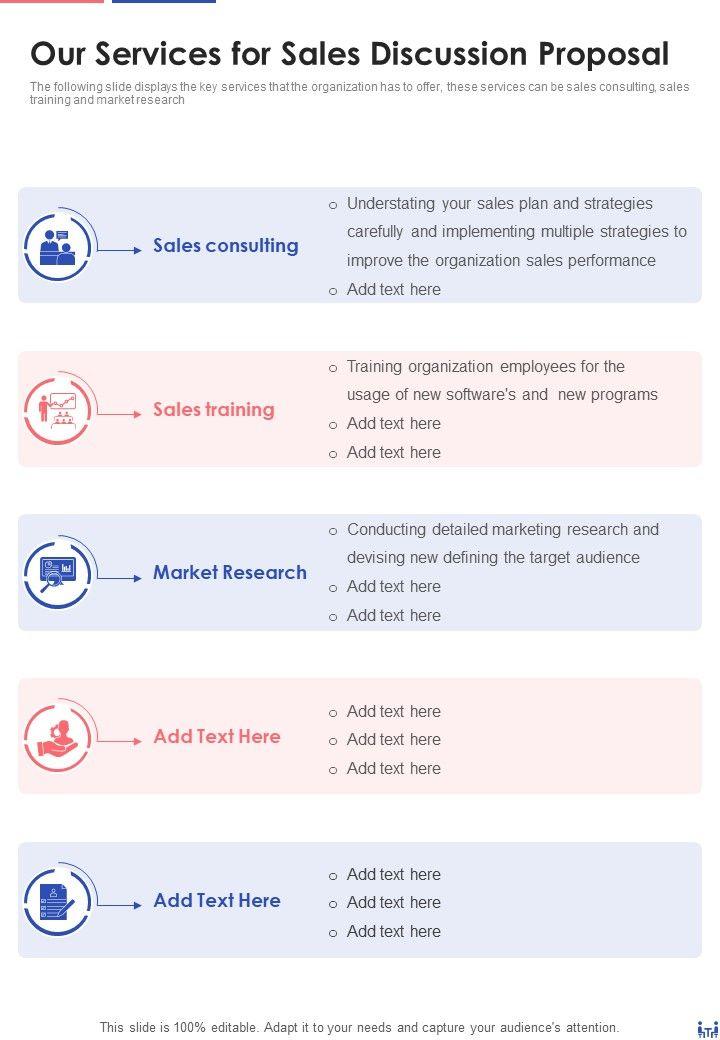 Our Services for Sales Discussion Proposal

The following slide displays the key services that the organization has to offer, these services can be sales consulting, sales training and market research

Sales consulting

o Understating your sales plan and strategies carefully and implementing multiple strategies to improve the organization sales performance
o Add text here

Sales training

o Training organization employees for the usage of new software's and new programs
o Add text here
o Add text here

Market Research

o Conducting detailed marketing research and devising new defining the target audience
o Add text here
o Add text here

Add Text Here

o Add text here
o Add text here
o Add text here

Add Text Here

o Add text here
o Add text here
o Add text here

This slide is 100% editable. Adapt it to your needs and capture your audience's attention.